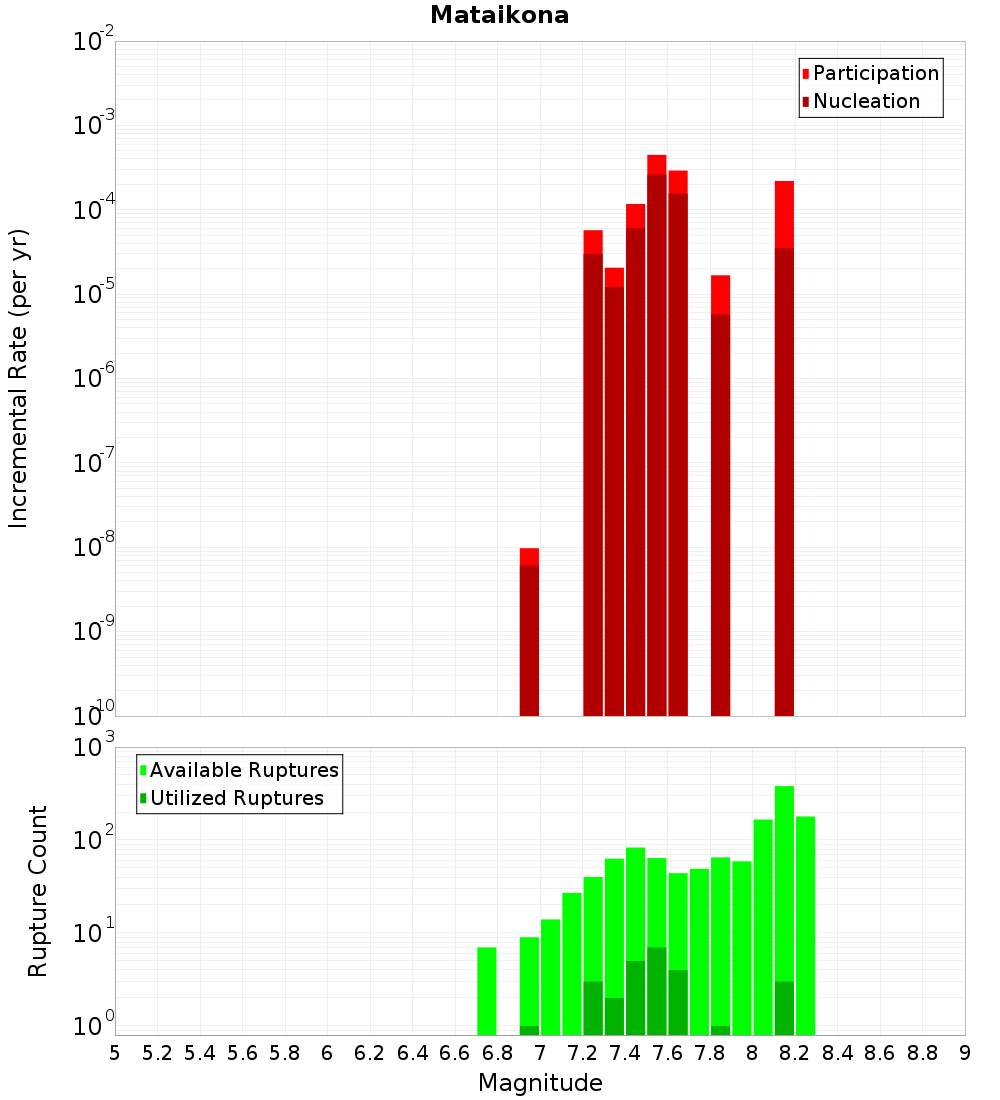 Mataikona

Participation
Nucleation

Incremental Rate (per yr)

$10^{-2}$
$10^{-3}$
$10^{-4}$
$10^{-5}$
$10^{-6}$
$10^{-7}$
$10^{-8}$
$10^{-9}$
$10^{-10}$

Available Ruptures
Utilized Ruptures

Rupture Count

$10^{3}$
$10^{2}$
$10^{1}$
$10^{0}$

5 5.2 5.4 5.6 5.8 6 6.2 6.4 6.6 6.8 7 7.2 7.4 7.6 7.8 8 8.2 8.4 8.6 8.8 9

Magnitude